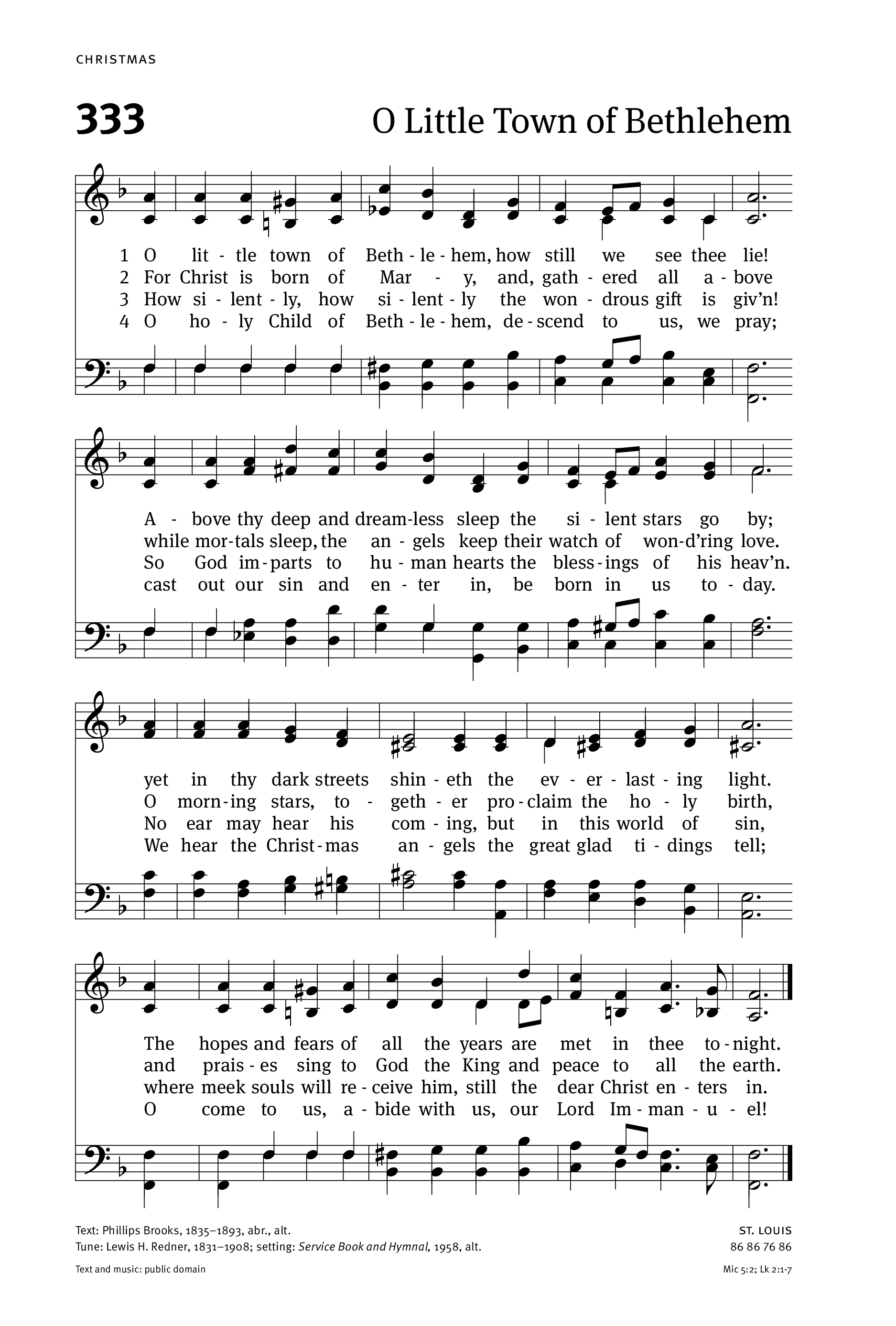 CHRISTMAS

333 O Little Town of Bethlehem

1 O lit - tle town of Beth - le - hem, how still we see thee lie!
2 For Christ is born of Mar - y, and, gath - ered all a - bove
3 How si - lent - ly, how si - lent - ly the won - drous gift is giv'n!
4 O ho - ly Child of Beth - le - hem, de - scend to us, we pray;

A - bove thy deep and dream-less sleep the si - lent stars go by;
while mor-tals sleep, the an - gels keep their watch of won-d'ring love.
So God im-parts to hu - man hearts the bless - ings of his heav'n.
cast out our sin and en - ter in, be born in us to - day.

yet in thy dark streets shin - eth the ev - er - last - ing light.
O morn - ing stars, to - geth - er pro - claim the ho - ly birth,
No ear may hear his com - ing, but in this world of sin,
We hear the Christ - mas an - gels the great glad ti - dings tell;

The hopes and fears of all the years are met in thee to - night.
and prais - es sing to God the King and peace to all the earth.
where meek souls will re - ceive him, still the dear Christ en - ters in.
O come to us, a - bide with us, our Lord Im - man - u - el!

Text: Phillips Brooks, 1835–1893, abr., alt.
Tune: Lewis H. Redner, 1831–1908; setting: Service Book and Hymnal, 1958, alt.

ST. LOUIS
86 86 76 86

Text and music: public domain

Mic 5:2; Lk 2:1-7